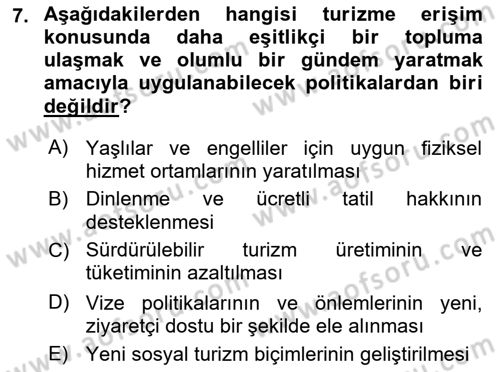 7. Aşağıdakilerden hangisi turizme erişim konusunda daha eşitlikçi bir topluma ulaşmak ve olumlu bir gündem yaratmak amacıyla uygulanabilecek politikalardan biri değildir?

A) Yaşlılar ve engelliler için uygun fiziksel hizmet ortamlarının yaratılması
B) Dinlenme ve ücretli tatil hakkının desteklenmesi
C) Sürdürülebilir turizm üretiminin ve tüketiminin azaltılması
D) Vize politikalarının ve önlemlerinin yeni, ziyaretçi dostu bir şekilde ele alınması
E) Yeni sosyal turizm biçimlerinin geliştirilmesi

www.aofsoru.com